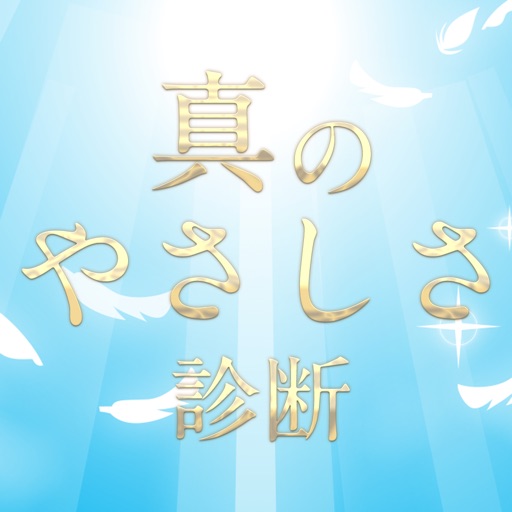 真の
やさしさ
診断